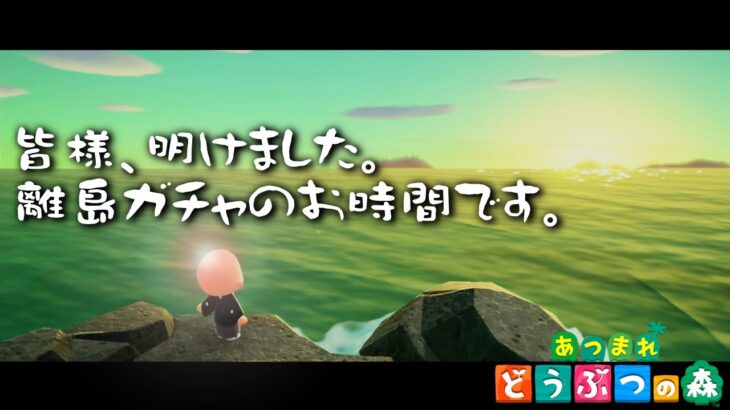 皆様、明けました。
離島ガチャのお時間です。

あつまれ
どうぶつの森